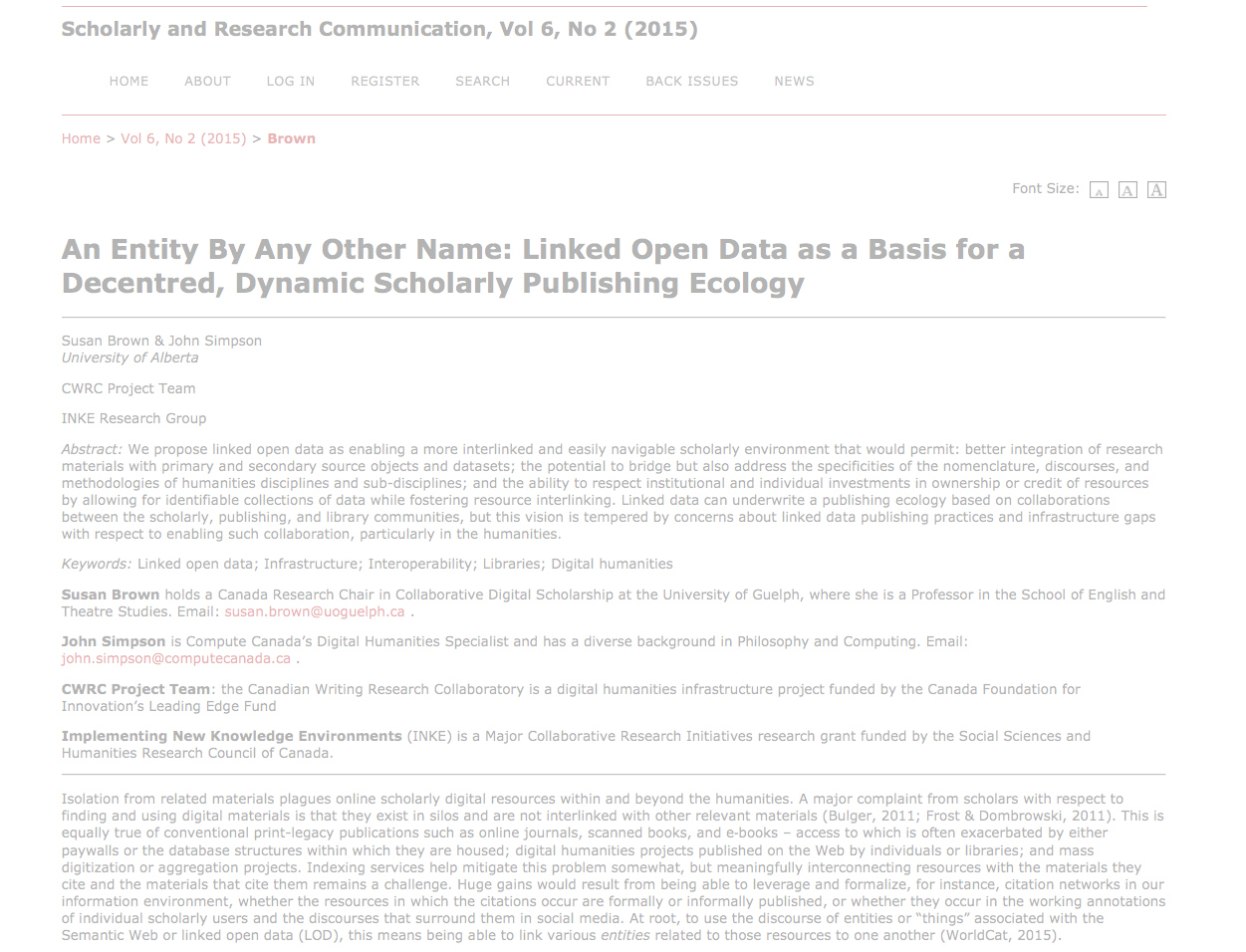 Scholarly and Research Communication, Vol 6, No 2 (2015)

HOME ABOUT LOG IN REGISTER SEARCH CURRENT BACK ISSUES NEWS

Home > Vol 6, No 2 (2015) > Brown

Font Size: A A A

An Entity By Any Other Name: Linked Open Data as a Basis for a Decentred, Dynamic Scholarly Publishing Ecology

Susan Brown & John Simpson
University of Alberta

CWRC Project Team

INKE Research Group

Abstract: We propose linked open data as enabling a more interlinked and easily navigable scholarly environment that would permit: better integration of research materials with primary and secondary source objects and datasets; the potential to bridge but also address the specificities of the nomenclature, discourses, and methodologies of humanities disciplines and sub-disciplines; and the ability to respect institutional and individual investments in ownership or credit of resources by allowing for identifiable collections of data while fostering resource interlinking. Linked data can underwrite a publishing ecology based on collaborations between the scholarly, publishing, and library communities, but this vision is tempered by concerns about linked data publishing practices and infrastructure gaps with respect to enabling such collaboration, particularly in the humanities.

Keywords: Linked open data; Infrastructure; Interoperability; Libraries; Digital humanities

Susan Brown holds a Canada Research Chair in Collaborative Digital Scholarship at the University of Guelph, where she is a Professor in the School of English and Theatre Studies. Email: susan.brown@uoguelph.ca .

John Simpson is Compute Canada's Digital Humanities Specialist and has a diverse background in Philosophy and Computing. Email: john.simpson@computecanada.ca .

CWRC Project Team: the Canadian Writing Research Collaboratory is a digital humanities infrastructure project funded by the Canada Foundation for Innovation's Leading Edge Fund

Implementing New Knowledge Environments (INKE) is a Major Collaborative Research Initiatives research grant funded by the Social Sciences and Humanities Research Council of Canada.

Isolation from related materials plagues online scholarly digital resources within and beyond the humanities. A major complaint from scholars with respect to finding and using digital materials is that they exist in silos and are not interlinked with other relevant materials (Bulger, 2011; Frost & Dombrowski, 2011). This is equally true of conventional print-legacy publications such as online journals, scanned books, and e-books – access to which is often exacerbated by either paywalls or the database structures within which they are housed; digital humanities projects published on the Web by individuals or libraries; and mass digitization or aggregation projects. Indexing services help mitigate this problem somewhat, but meaningfully interconnecting resources with the materials they cite and the materials that cite them remains a challenge. Huge gains would result from being able to leverage and formalize, for instance, citation networks in our information environment, whether the resources in which the citations occur are formally or informally published, or whether they occur in the working annotations of individual scholarly users and the discourses that surround them in social media. At root, to use the discourse of entities or "things" associated with the Semantic Web or linked open data (LOD), this means being able to link various entities related to those resources to one another (WorldCat, 2015).